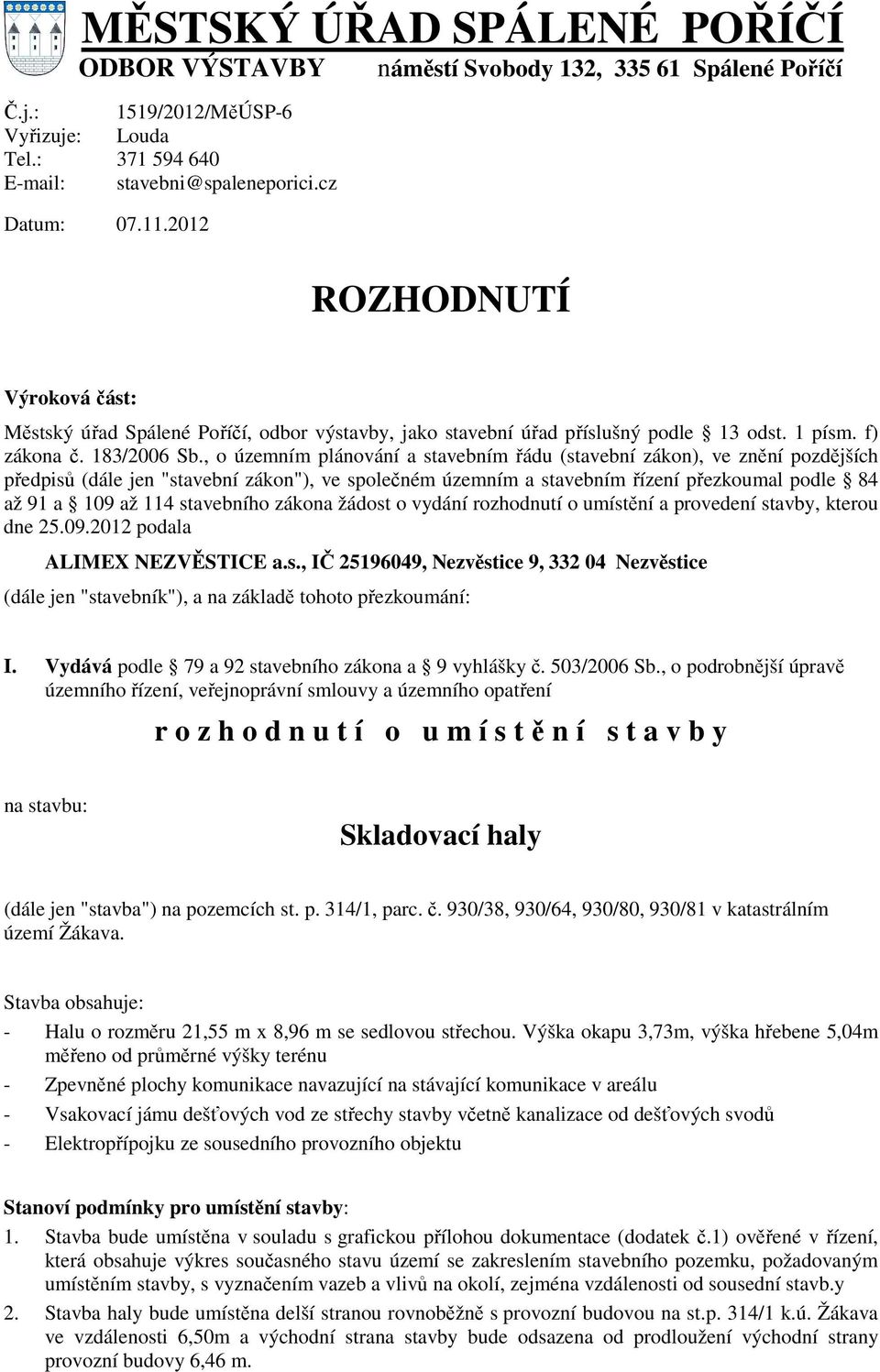 MĚSTSKÝ ÚŘAD SPÁLENÉ POŘÍČÍ
ODBOR VÝSTAVBY náměstí Svobody 132, 335 61 Spálené Poříčí

Č.j.: 1519/2012/MěÚSP-6
Vyřizuje: Louda
Tel.: 371 594 640
E-mail: stavebni@spaleneporici.cz

Datum: 07.11.2012

ROZHODNUTÍ

Výroková část:

Městský úřad Spálené Poříčí, odbor výstavby, jako stavební úřad příslušný podle § 13 odst. 1 písm. f) zákona č. 183/2006 Sb., o územním plánování a stavebním řádu (stavební zákon), ve znění pozdějších předpisů (dále jen "stavební zákon"), ve společném územním a stavebním řízení přezkoumal podle § 84 až 91 a § 109 až 114 stavebního zákona žádost o vydání rozhodnutí o umístění a provedení stavby, kterou dne 25.09.2012 podala

ALIMEX NEZVĚSTICE a.s., IČ 25196049, Nezvěstice 9, 332 04 Nezvěstice

(dále jen "stavebník"), a na základě tohoto přezkoumání:

I. Vydává podle § 79 a 92 stavebního zákona a § 9 vyhlášky č. 503/2006 Sb., o podrobnější úpravě územního řízení, veřejnoprávní smlouvy a územního opatření

r o z h o d n u t í o u m í s t ě n í s t a v b y

na stavbu:

Skladovací haly

(dále jen "stavba") na pozemcích st. p. 314/1, parc. č. 930/38, 930/64, 930/80, 930/81 v katastrálním území Žákava.

Stavba obsahuje:
- Halu o rozměru 21,55 m x 8,96 m se sedlovou střechou. Výška okapu 3,73m, výška hřebene 5,04m měřeno od průměrné výšky terénu
- Zpevněné plochy komunikace navazující na stávající komunikace v areálu
- Vsakovací jámu dešťových vod ze střechy stavby včetně kanalizace od dešťových svodů
- Elektropřípojku ze sousedního provozního objektu

Stanoví podmínky pro umístění stavby:
1. Stavba bude umístěna v souladu s grafickou přílohou dokumentace (dodatek č.1) ověřené v řízení, která obsahuje výkres současného stavu území se zakreslením stavebního pozemku, požadovaným umístěním stavby, s vyznačením vazeb a vlivů na okolí, zejména vzdálenosti od sousední stavb.y
2. Stavba haly bude umístěna delší stranou rovnoběžně s provozní budovou na st.p. 314/1 k.ú. Žákava ve vzdálenosti 6,50m a východní strana stavby bude odsazena od prodloužení východní strany provozní budovy 6,46 m.